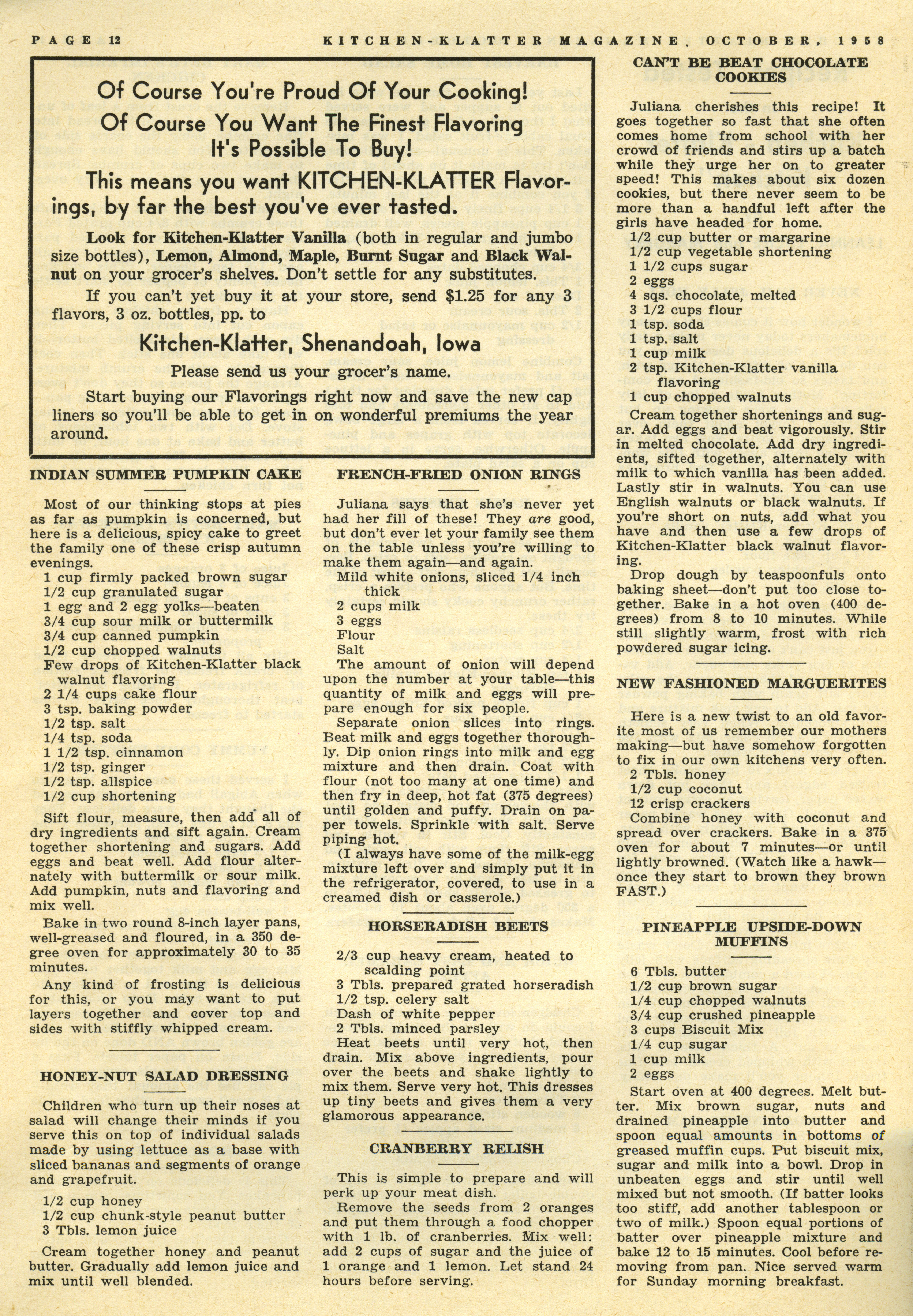 PAGE 12    KITCHEN-KLATTER MAGAZINE, OCTOBER, 1958

Of Course You're Proud Of Your Cooking!
Of Course You Want The Finest Flavoring It's Possible To Buy!

This means you want KITCHEN-KLATTER Flavorings, by far the best you've ever tasted.

Look for Kitchen-Klatter Vanilla (both in regular and jumbo size bottles), Lemon, Almond, Maple, Burnt Sugar and Black Walnut on your grocer's shelves. Don't settle for any substitutes.

If you can't yet buy it at your store, send $1.25 for any 3 flavors, 3 oz. bottles, pp. to

Kitchen-Klatter, Shenandoah, Iowa

Please send us your grocer's name.

Start buying our Flavorings right now and save the new cap liners so you'll be able to get in on wonderful premiums the year around.

INDIAN SUMMER PUMPKIN CAKE

Most of our thinking stops at pies as far as pumpkin is concerned, but here is a delicious, spicy cake to greet the family one of these crisp autumn evenings.
1 cup firmly packed brown sugar
1/2 cup granulated sugar
1 egg and 2 egg yolks—beaten
3/4 cup sour milk or buttermilk
3/4 cup canned pumpkin
1/2 cup chopped walnuts
Few drops of Kitchen-Klatter black walnut flavoring
2 1/4 cups cake flour
3 tsp. baking powder
1/2 tsp. salt
1/4 tsp. soda
1 1/2 tsp. cinnamon
1/2 tsp. ginger
1/2 tsp. allspice
1/2 cup shortening

Sift flour, measure, then add all of dry ingredients and sift again. Cream together shortening and sugars. Add eggs and beat well. Add flour alternately with buttermilk or sour milk. Add pumpkin, nuts and flavoring and mix well.

Bake in two round 8-inch layer pans, well-greased and floured, in a 350 degree oven for approximately 30 to 35 minutes.

Any kind of frosting is delicious for this, or you may want to put layers together and cover top and sides with stiffly whipped cream.

HONEY-NUT SALAD DRESSING

Children who turn up their noses at salad will change their minds if you serve this on top of individual salads made by using lettuce as a base with sliced bananas and segments of orange and grapefruit.

1/2 cup honey
1/2 cup chunk-style peanut butter
3 Tbls. lemon juice

Cream together honey and peanut butter. Gradually add lemon juice and mix until well blended.

FRENCH-FRIED ONION RINGS

Juliana says that she's never yet had her fill of these! They are good, but don't ever let your family see them on the table unless you're willing to make them again—and again.
Mild white onions, sliced 1/4 inch thick
2 cups milk
3 eggs
Flour
Salt
The amount of onion will depend upon the number at your table—this quantity of milk and eggs will prepare enough for six people.
Separate onion slices into rings. Beat milk and eggs together thoroughly. Dip onion rings into milk and egg mixture and then drain. Coat with flour (not too many at one time) and then fry in deep, hot fat (375 degrees) until golden and puffy. Drain on paper towels. Sprinkle with salt. Serve piping hot.
(I always have some of the milk-egg mixture left over and simply put it in the refrigerator, covered, to use in a creamed dish or casserole.)

HORSERADISH BEETS

2/3 cup heavy cream, heated to scalding point
3 Tbls. prepared grated horseradish
1/2 tsp. celery salt
Dash of white pepper
2 Tbls. minced parsley
Heat beets until very hot, then drain. Mix above ingredients, pour over the beets and shake lightly to mix them. Serve very hot. This dresses up tiny beets and gives them a very glamorous appearance.

CRANBERRY RELISH

This is simple to prepare and will perk up your meat dish.
Remove the seeds from 2 oranges and put them through a food chopper with 1 lb. of cranberries. Mix well: add 2 cups of sugar and the juice of 1 orange and 1 lemon. Let stand 24 hours before serving.

CAN'T BE BEAT CHOCOLATE COOKIES

Juliana cherishes this recipe! It goes together so fast that she often comes home from school with her crowd of friends and stirs up a batch while they urge her on to greater speed! This makes about six dozen cookies, but there never seem to be more than a handful left after the girls have headed for home.
1/2 cup butter or margarine
1/2 cup vegetable shortening
1 1/2 cups sugar
2 eggs
4 sqs. chocolate, melted
3 1/2 cups flour
1 tsp. soda
1 tsp. salt
1 cup milk
2 tsp. Kitchen-Klatter vanilla flavoring
1 cup chopped walnuts
Cream together shortenings and sugar. Add eggs and beat vigorously. Stir in melted chocolate. Add dry ingredients, sifted together, alternately with milk to which vanilla has been added. Lastly stir in walnuts. You can use English walnuts or black walnuts. If you're short on nuts, add what you have and then use a few drops of Kitchen-Klatter black walnut flavoring.
Drop dough by teaspoonfuls onto baking sheet—don't put too close together. Bake in a hot oven (400 degrees) from 8 to 10 minutes. While still slightly warm, frost with rich powdered sugar icing.

NEW FASHIONED MARGUERITES

Here is a new twist to an old favorite most of us remember our mothers making—but have somehow forgotten to fix in our own kitchens very often.
2 Tbls. honey
1/2 cup coconut
12 crisp crackers
Combine honey with coconut and spread over crackers. Bake in a 375 oven for about 7 minutes—or until lightly browned. (Watch like a hawk—once they start to brown they brown FAST.)

PINEAPPLE UPSIDE-DOWN MUFFINS

6 Tbls. butter
1/2 cup brown sugar
1/4 cup chopped walnuts
3/4 cup crushed pineapple
3 cups Biscuit Mix
1/4 cup sugar
1 cup milk
2 eggs
Start oven at 400 degrees. Melt butter. Mix brown sugar, nuts and drained pineapple into butter and spoon equal amounts in bottoms of greased muffin cups. Put biscuit mix, sugar and milk into a bowl. Drop in unbeaten eggs and stir until well mixed but not smooth. (If batter looks too stiff, add another tablespoon or two of milk.) Spoon equal portions of batter over pineapple mixture and bake 12 to 15 minutes. Cool before removing from pan. Nice served warm for Sunday morning breakfast.